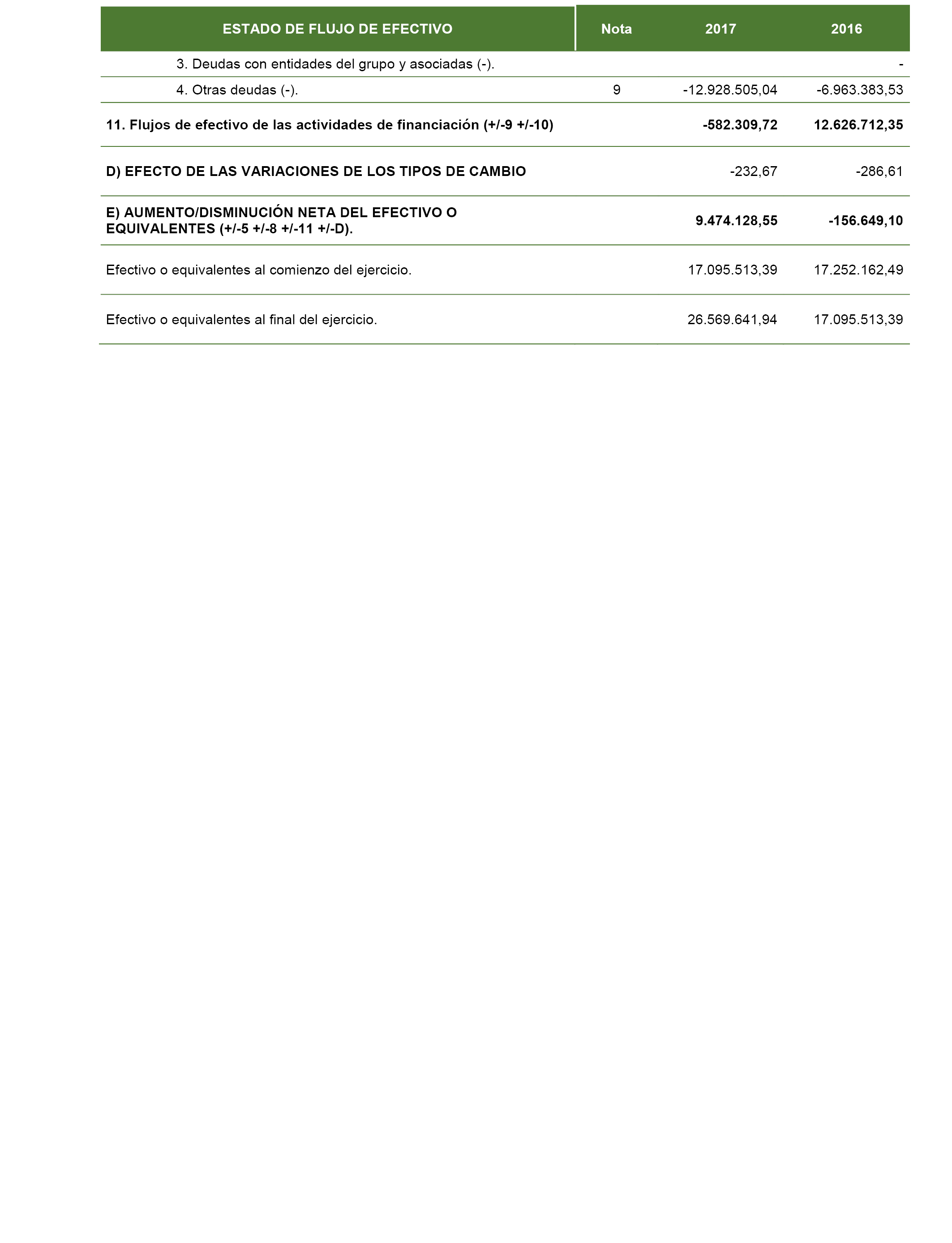 | ESTADO DE FLUJO DE EFECTIVO | Nota | 2017 | 2016 |
|---|---|---|---|
| 3. Deudas con entidades del grupo y asociadas (-). | | | - |
| 4. Otras deudas (-). | 9 | -12.928.505,04 | -6.963.383,53 |
| 11. Flujos de efectivo de las actividades de financiación (+/-9 +/-10) | | -582.309,72 | 12.626.712,35 |
| D) EFECTO DE LAS VARIACIONES DE LOS TIPOS DE CAMBIO | | -232,67 | -286,61 |
| E) AUMENTO/DISMINUCIÓN NETA DEL EFECTIVO O EQUIVALENTES (+/-5 +/-8 +/-11 +/-D). | | 9.474.128,55 | -156.649,10 |
| Efectivo o equivalentes al comienzo del ejercicio. | | 17.095.513,39 | 17.252.162,49 |
| Efectivo o equivalentes al final del ejercicio. | | 26.569.641,94 | 17.095.513,39 |